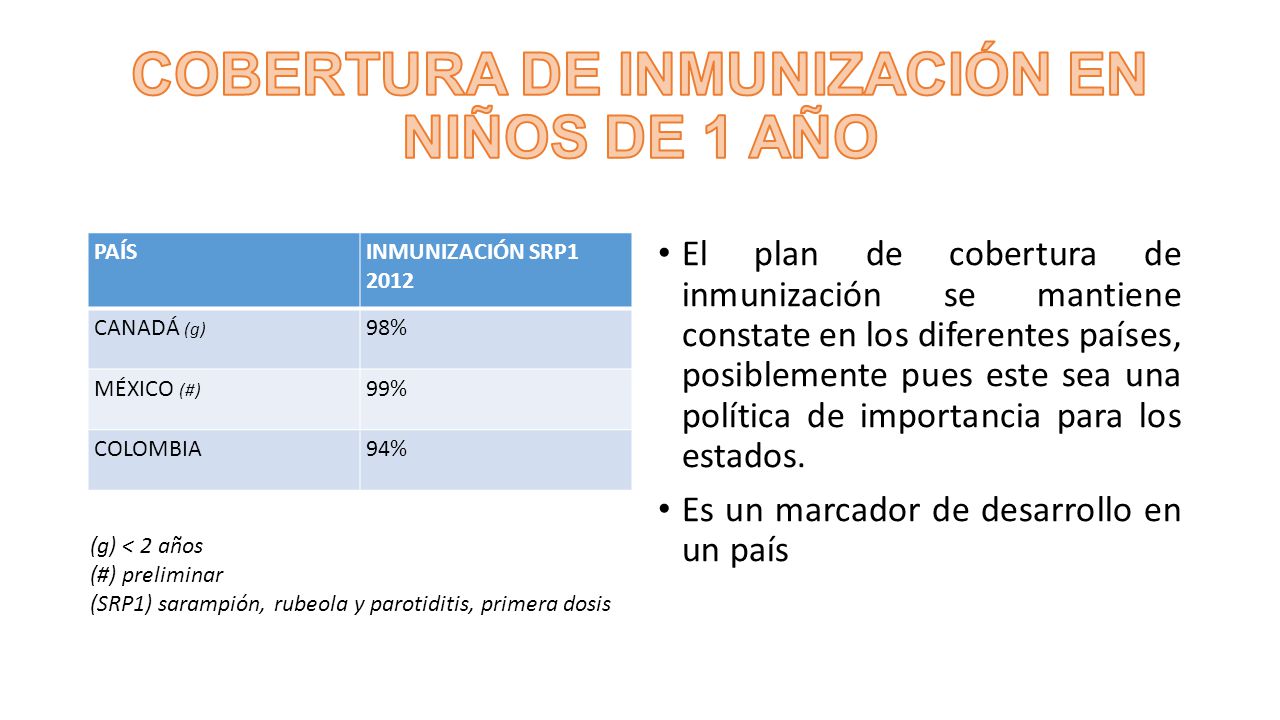 COBERTURA DE INMUNIZACIÓN EN NIÑOS DE 1 AÑO

| PAÍS | INMUNIZACIÓN SRP1 2012 |
|---|---|
| CANADÁ (g) | 98% |
| MÉXICO (#) | 99% |
| COLOMBIA | 94% |

(g) < 2 años
(#) preliminar
(SRP1) sarampión, rubeola y parotiditis, primera dosis

• El plan de cobertura de inmunización se mantiene constate en los diferentes países, posiblemente pues este sea una política de importancia para los estados.

• Es un marcador de desarrollo en un país